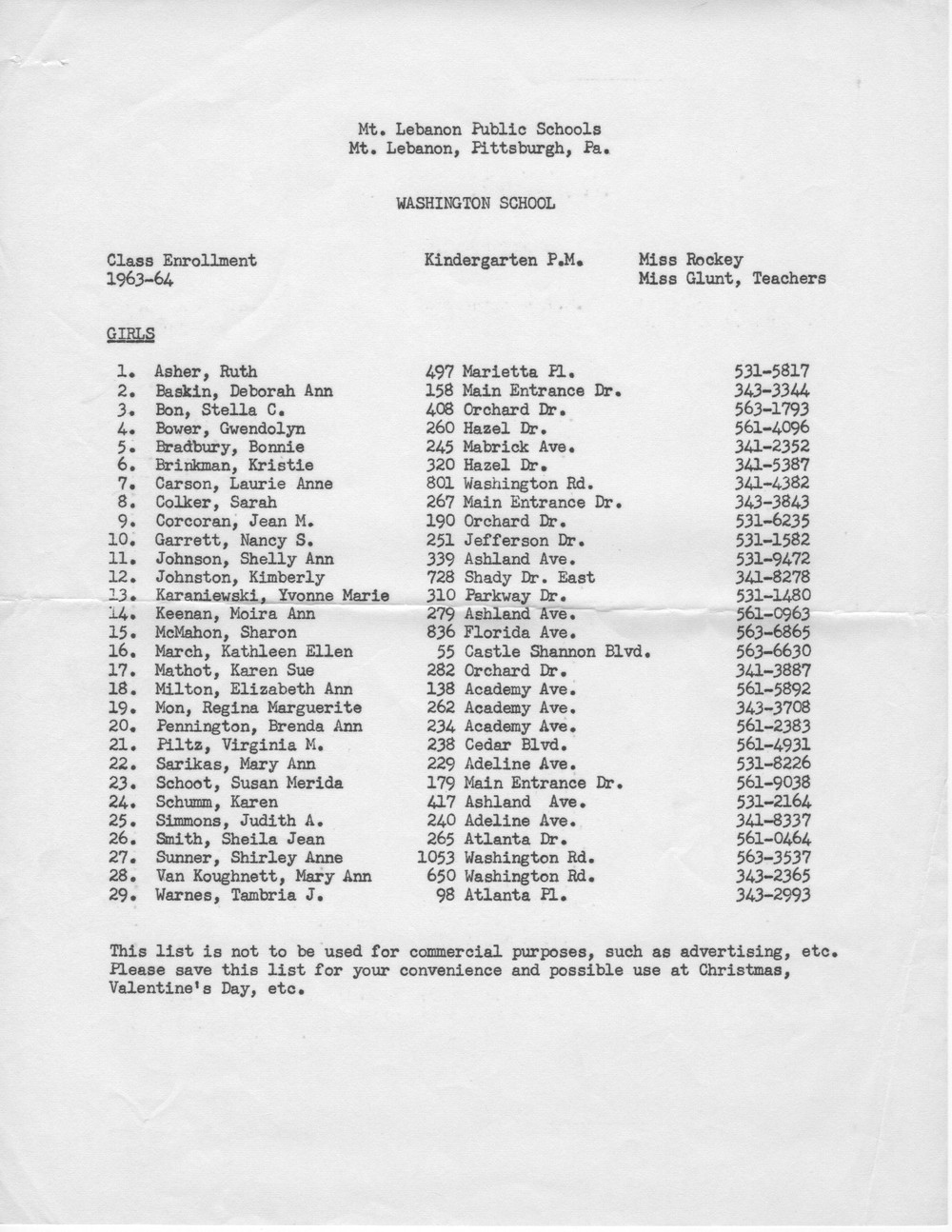 Mt. Lebanon Public Schools
Mt. Lebanon, Pittsburgh, Pa.

WASHINGTON SCHOOL

Class Enrollment
1963-64

Kindergarten P.M.

Miss Rockey
Miss Glunt, Teachers

GIRLS

| | | | |
|---|---|---|---|
| 1. | Asher, Ruth | 497 Marietta Pl. | 531-5817 |
| 2. | Baskin, Deborah Ann | 158 Main Entrance Dr. | 343-3344 |
| 3. | Bon, Stella C. | 408 Orchard Dr. | 563-1793 |
| 4. | Bower, Gwendolyn | 260 Hazel Dr. | 561-4096 |
| 5. | Bradbury, Bonnie | 245 Mabrick Ave. | 341-2352 |
| 6. | Brinkman, Kristie | 320 Hazel Dr. | 341-5387 |
| 7. | Carson, Laurie Anne | 801 Washington Rd. | 341-4382 |
| 8. | Colker, Sarah | 267 Main Entrance Dr. | 343-3843 |
| 9. | Corcoran, Jean M. | 190 Orchard Dr. | 531-6235 |
| 10. | Garrett, Nancy S. | 251 Jefferson Dr. | 531-1582 |
| 11. | Johnson, Shelly Ann | 339 Ashland Ave. | 531-9472 |
| 12. | Johnston, Kimberly | 728 Shady Dr. East | 341-8278 |
| 13. | Karaniewski, Yvonne Marie | 310 Parkway Dr. | 531-1480 |
| 14. | Keenan, Moira Ann | 279 Ashland Ave. | 561-0963 |
| 15. | McMahon, Sharon | 836 Florida Ave. | 563-6865 |
| 16. | March, Kathleen Ellen | 55 Castle Shannon Blvd. | 563-6630 |
| 17. | Mathot, Karen Sue | 282 Orchard Dr. | 341-3887 |
| 18. | Milton, Elizabeth Ann | 138 Academy Ave. | 561-5892 |
| 19. | Mon, Regina Marguerite | 262 Academy Ave. | 343-3708 |
| 20. | Pennington, Brenda Ann | 234 Academy Ave. | 561-2383 |
| 21. | Piltz, Virginia M. | 238 Cedar Blvd. | 561-4931 |
| 22. | Sarikas, Mary Ann | 229 Adeline Ave. | 531-8226 |
| 23. | Schoot, Susan Merida | 179 Main Entrance Dr. | 561-9038 |
| 24. | Schumm, Karen | 417 Ashland Ave. | 531-2164 |
| 25. | Simmons, Judith A. | 240 Adeline Ave. | 341-8337 |
| 26. | Smith, Sheila Jean | 265 Atlanta Dr. | 561-0464 |
| 27. | Sunner, Shirley Anne | 1053 Washington Rd. | 563-3537 |
| 28. | Van Koughnett, Mary Ann | 650 Washington Rd. | 343-2365 |
| 29. | Warnes, Tambria J. | 98 Atlanta Pl. | 343-2993 |

This list is not to be used for commercial purposes, such as advertising, etc. Please save this list for your convenience and possible use at Christmas, Valentine's Day, etc.